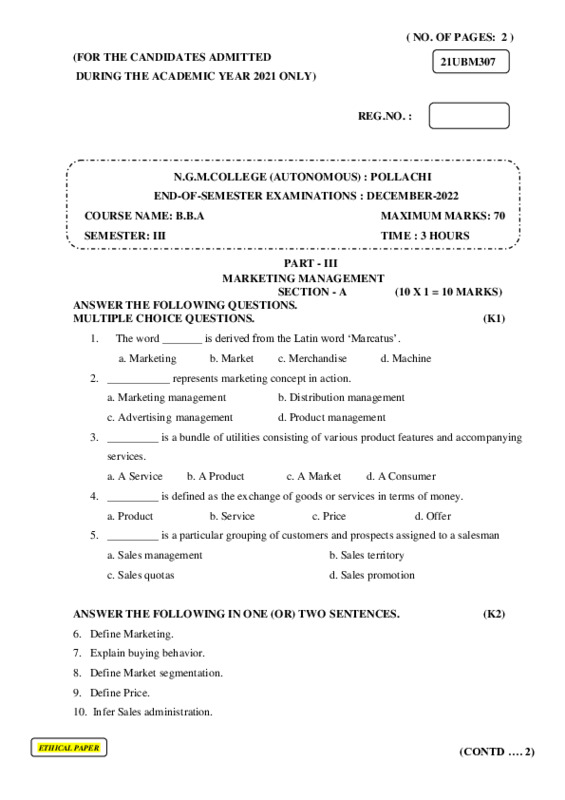 ( NO. OF PAGES: 2 )

(FOR THE CANDIDATES ADMITTED
DURING THE ACADEMIC YEAR 2021 ONLY)

21UBM307

REG.NO. :

N.G.M.COLLEGE (AUTONOMOUS) : POLLACHI
END-OF-SEMESTER EXAMINATIONS : DECEMBER-2022

COURSE NAME: B.B.A
MAXIMUM MARKS: 70

SEMESTER: III
TIME : 3 HOURS

PART - III
MARKETING MANAGEMENT
SECTION - A (10 X 1 = 10 MARKS)

ANSWER THE FOLLOWING QUESTIONS.
MULTIPLE CHOICE QUESTIONS. (K1)

1. The word _______ is derived from the Latin word 'Marcatus'.
a. Marketing b. Market c. Merchandise d. Machine

2. ___________ represents marketing concept in action.
a. Marketing management b. Distribution management
c. Advertising management d. Product management

3. _________ is a bundle of utilities consisting of various product features and accompanying services.
a. A Service b. A Product c. A Market d. A Consumer

4. _________ is defined as the exchange of goods or services in terms of money.
a. Product b. Service c. Price d. Offer

5. _________ is a particular grouping of customers and prospects assigned to a salesman
a. Sales management b. Sales territory
c. Sales quotas d. Sales promotion

ANSWER THE FOLLOWING IN ONE (OR) TWO SENTENCES. (K2)

6. Define Marketing.
7. Explain buying behavior.
8. Define Market segmentation.
9. Define Price.
10. Infer Sales administration.

ETHICAL PAPER

(CONTD .... 2)